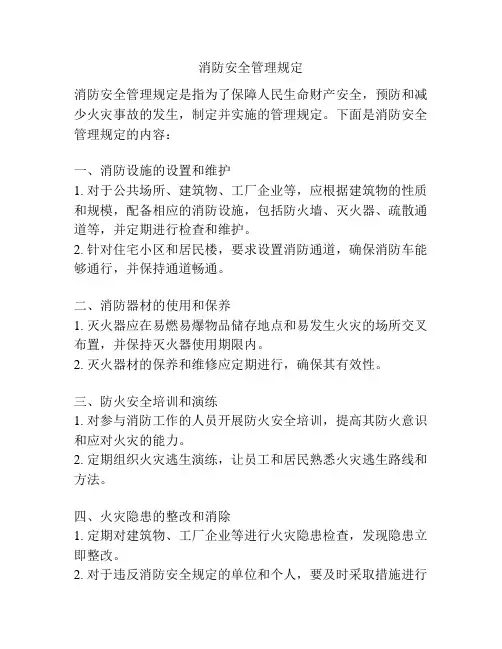 消防安全管理规定

消防安全管理规定是指为了保障人民生命财产安全，预防和减少火灾事故的发生，制定并实施的管理规定。下面是消防安全管理规定的内容：

一、消防设施的设置和维护
1. 对于公共场所、建筑物、工厂企业等，应根据建筑物的性质和规模，配备相应的消防设施，包括防火墙、灭火器、疏散通道等，并定期进行检查和维护。
2. 针对住宅小区和居民楼，要求设置消防通道，确保消防车能够通行，并保持通道畅通。

二、消防器材的使用和保养
1. 灭火器应在易燃易爆物品储存地点和易发生火灾的场所交叉布置，并保持灭火器使用期限内。
2. 灭火器材的保养和维修应定期进行，确保其有效性。

三、防火安全培训和演练
1. 对参与消防工作的人员开展防火安全培训，提高其防火意识和应对火灾的能力。
2. 定期组织火灾逃生演练，让员工和居民熟悉火灾逃生路线和方法。

四、火灾隐患的整改和消除
1. 定期对建筑物、工厂企业等进行火灾隐患检查，发现隐患立即整改。
2. 对于违反消防安全规定的单位和个人，要及时采取措施进行